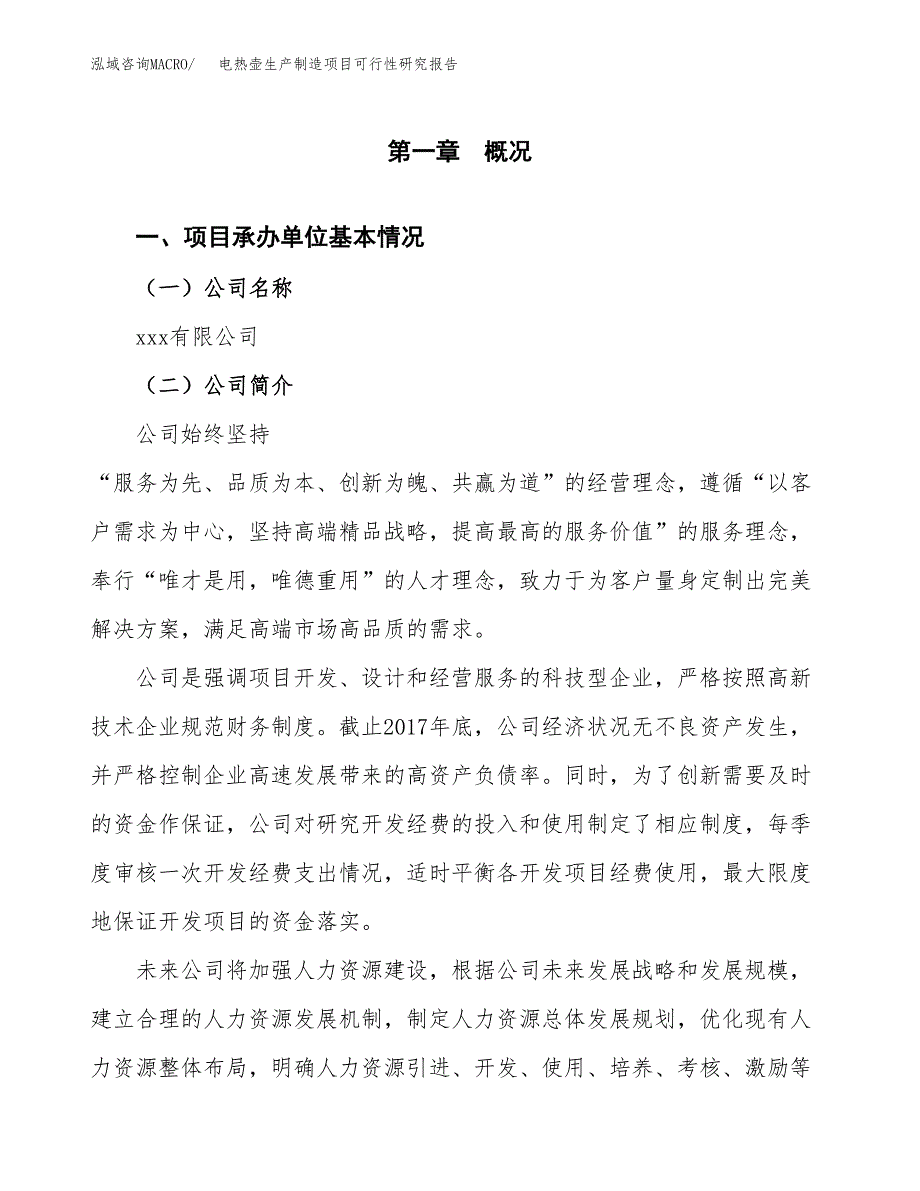 泓域咨询MACRO/　电热壶生产制造项目可行性研究报告

第一章　概况

一、项目承办单位基本情况

（一）公司名称

xxx有限公司

（二）公司简介

公司始终坚持

“服务为先、品质为本、创新为魄、共赢为道”的经营理念，遵循“以客户需求为中心，坚持高端精品战略，提高最高的服务价值”的服务理念，奉行“唯才是用，唯德重用”的人才理念，致力于为客户量身定制出完美解决方案，满足高端市场高品质的需求。

公司是强调项目开发、设计和经营服务的科技型企业，严格按照高新技术企业规范财务制度。截止2017年底，公司经济状况无不良资产发生，并严格控制企业高速发展带来的高资产负债率。同时，为了创新需要及时的资金作保证，公司对研究开发经费的投入和使用制定了相应制度，每季度审核一次开发经费支出情况，适时平衡各开发项目经费使用，最大限度地保证开发项目的资金落实。

未来公司将加强人力资源建设，根据公司未来发展战略和发展规模，建立合理的人力资源发展机制，制定人力资源总体发展规划，优化现有人力资源整体布局，明确人力资源引进、开发、使用、培养、考核、激励等